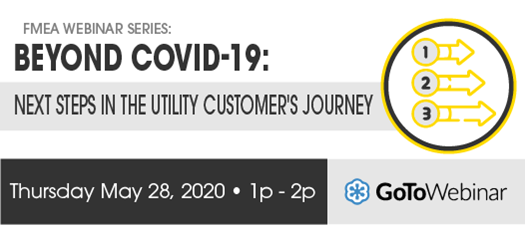 FMEA WEBINAR SERIES:
BEYOND COVID-19:
NEXT STEPS IN THE UTILITY CUSTOMER'S JOURNEY

1
2
3

Thursday May 28, 2020 • 1p - 2p

GoToWebinar